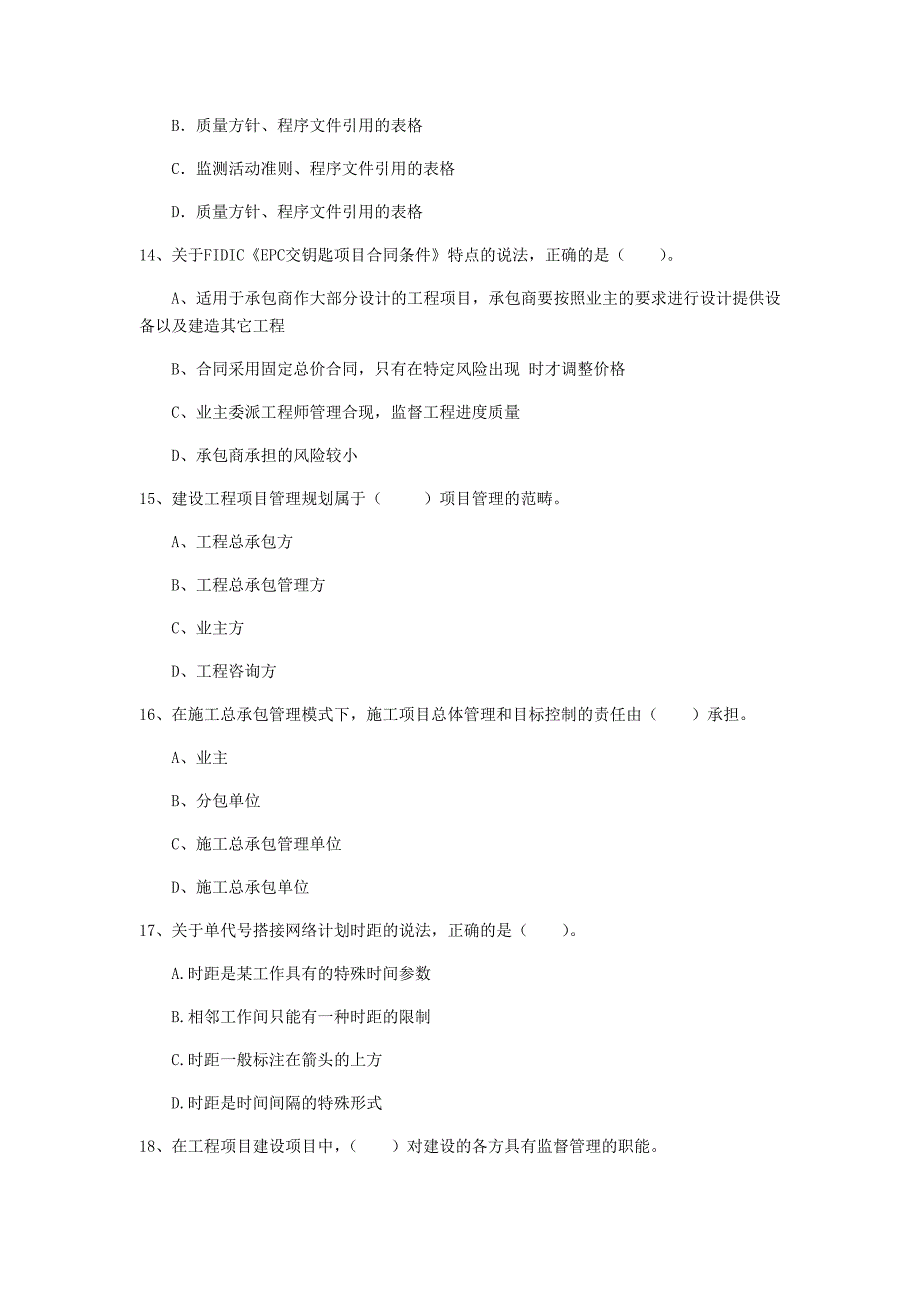 B. 质量方针、程序文件引用的表格

C. 监测活动准则、程序文件引用的表格

D. 质量方针、程序文件引用的表格

14、关于FIDIC《EPC交钥匙项目合同条件》特点的说法，正确的是（　　）。

A、适用于承包商作大部分设计的工程项目，承包商要按照业主的要求进行设计提供设备以及建造其它工程

B、合同采用固定总价合同，只有在特定风险出现 时才调整价格

C、业主委派工程师管理合现，监督工程进度质量

D、承包商承担的风险较小

15、建设工程项目管理规划属于（　　）项目管理的范畴。

A、工程总承包方

B、工程总承包管理方

C、业主方

D、工程咨询方

16、在施工总承包管理模式下，施工项目总体管理和目标控制的责任由（　　）承担。

A、业主

B、分包单位

C、施工总承包管理单位

D、施工总承包单位

17、关于单代号搭接网络计划时距的说法，正确的是（　　）。

A.时距是某工作具有的特殊时间参数

B.相邻工作间只能有一种时距的限制

C.时距一般标注在箭头的上方

D.时距是时间间隔的特殊形式

18、在工程项目建设项目中，（　　）对建设的各方具有监督管理的职能。